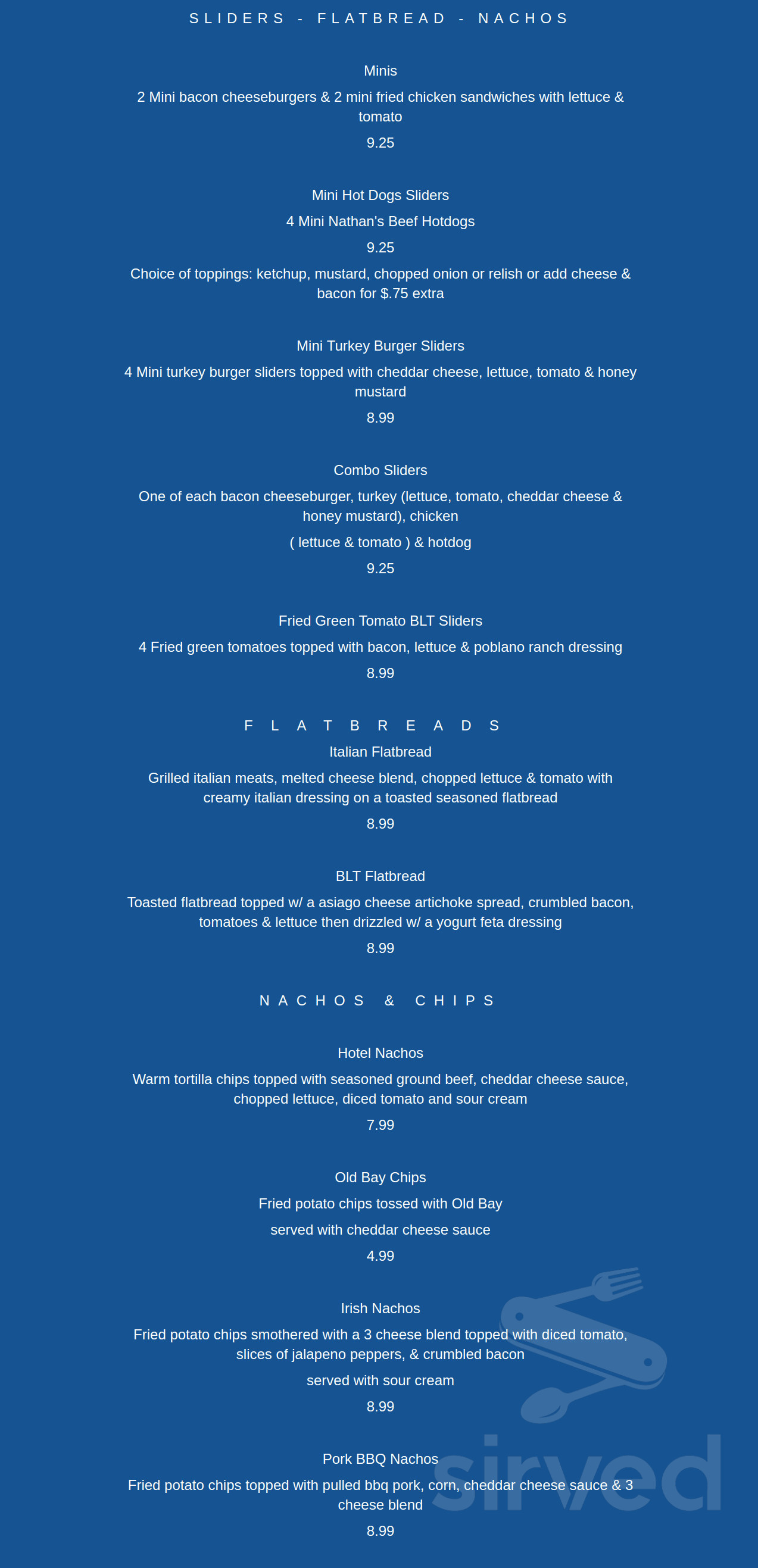 SLIDERS - FLATBREAD - NACHOS

Minis

2 Mini bacon cheeseburgers & 2 mini fried chicken sandwiches with lettuce & tomato

9.25

Mini Hot Dogs Sliders

4 Mini Nathan's Beef Hotdogs

9.25

Choice of toppings: ketchup, mustard, chopped onion or relish or add cheese & bacon for $.75 extra

Mini Turkey Burger Sliders

4 Mini turkey burger sliders topped with cheddar cheese, lettuce, tomato & honey mustard

8.99

Combo Sliders

One of each bacon cheeseburger, turkey (lettuce, tomato, cheddar cheese & honey mustard), chicken

( lettuce & tomato ) & hotdog

9.25

Fried Green Tomato BLT Sliders

4 Fried green tomatoes topped with bacon, lettuce & poblano ranch dressing

8.99

FLATBREADS

Italian Flatbread

Grilled italian meats, melted cheese blend, chopped lettuce & tomato with creamy italian dressing on a toasted seasoned flatbread

8.99

BLT Flatbread

Toasted flatbread topped w/ a asiago cheese artichoke spread, crumbled bacon, tomatoes & lettuce then drizzled w/ a yogurt feta dressing

8.99

NACHOS & CHIPS

Hotel Nachos

Warm tortilla chips topped with seasoned ground beef, cheddar cheese sauce, chopped lettuce, diced tomato and sour cream

7.99

Old Bay Chips

Fried potato chips tossed with Old Bay

served with cheddar cheese sauce

4.99

Irish Nachos

Fried potato chips smothered with a 3 cheese blend topped with diced tomato, slices of jalapeno peppers, & crumbled bacon

served with sour cream

8.99

Pork BBQ Nachos

Fried potato chips topped with pulled bbq pork, corn, cheddar cheese sauce & 3 cheese blend

8.99

sirved